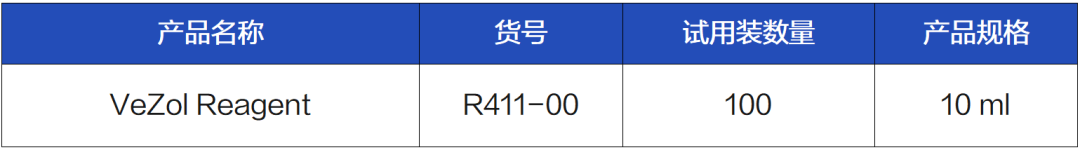 | 产品名称 | 货号 | 试用装数量 | 产品规格 |
|---|---|---|---|
| VeZol Reagent | R411-00 | 100 | 10 ml |